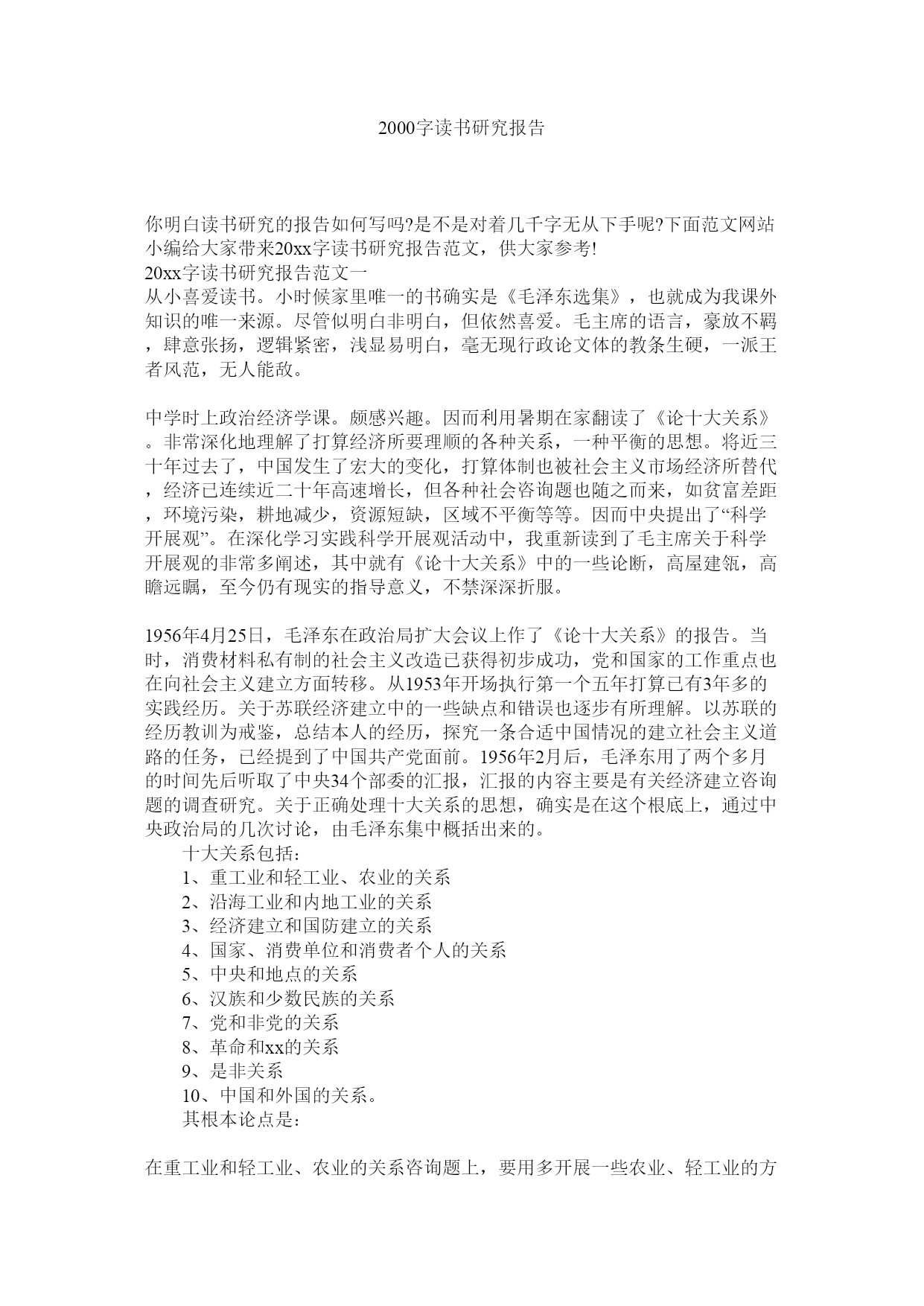 2000字读书研究报告

你明白读书研究的报告如何写吗?是不是对着几千字无从下手呢?下面范文网站小编给大家带来20xx字读书研究报告范文，供大家参考!
20xx字读书研究报告范文一
从小喜爱读书。小时候家里唯一的书确实是《毛泽东选集》，也就成为我课外知识的唯一来源。尽管似明白非明白，但依然喜爱。毛主席的语言，豪放不羁，肆意张扬，逻辑紧密，浅显易明白，毫无现行政论文体的教条生硬，一派王者风范，无人能敌。

中学时上政治经济学课。颇感兴趣。因而利用暑期在家翻读了《论十大关系》。非常深化地理解了打算经济所要理顺的各种关系，一种平衡的思想。将近三十年过去了，中国发生了宏大的变化，打算体制也被社会主义市场经济所替代，经济已连续近二十年高速增长，但各种社会咨询题也随之而来，如贫富差距，环境污染，耕地减少，资源短缺，区域不平衡等等。因而中央提出了“科学开展观”。在深化学习实践科学开展观活动中，我重新读到了毛主席关于科学开展观的非常多阐述，其中就有《论十大关系》中的一些论断，高屋建瓴，高瞻远瞩，至今仍有现实的指导意义，不禁深深折服。

1956年4月25日，毛泽东在政治局扩大会议上作了《论十大关系》的报告。当时，消费材料私有制的社会主义改造已获得初步成功，党和国家的工作重点也在向社会主义建立方面转移。从1953年开场执行第一个五年打算已有3年多的实践经历。关于苏联经济建立中的一些缺点和错误也逐步有所理解。以苏联的经历教训为戒鉴，总结本人的经历，探究一条合适中国情况的建立社会主义道路的任务，已经提到了中国共产党面前。1956年2月后，毛泽东用了两个多月的时间先后听取了中央34个部委的汇报，汇报的内容主要是有关经济建立咨询题的调查研究。关于正确处理十大关系的思想，确实是在这个根底上，通过中央政治局的几次讨论，由毛泽东集中概括出来的。
十大关系包括：
1、重工业和轻工业、农业的关系
2、沿海工业和内地工业的关系
3、经济建立和国防建立的关系
4、国家、消费单位和消费者个人的关系
5、中央和地点的关系
6、汉族和少数民族的关系
7、党和非党的关系
8、革命和xx的关系
9、是非关系
10、中国和外国的关系。
其根本论点是：

在重工业和轻工业、农业的关系咨询题上，要用多开展一些农业、轻工业的方